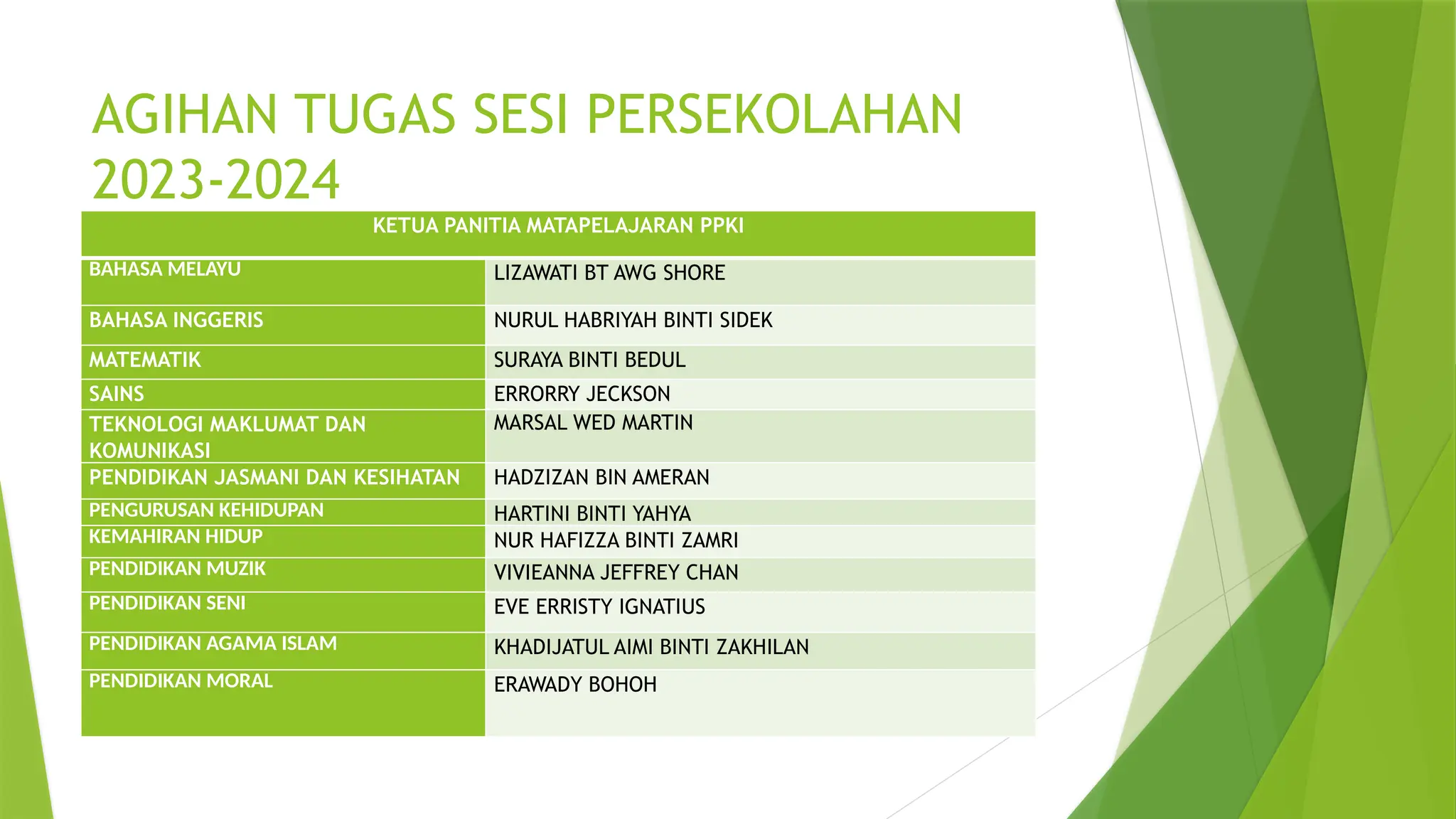 AGIHAN TUGAS SESI PERSEKOLAHAN 2023-2024

| KETUA PANITIA MATAPELAJARAN PPKI | |
|---|---|
| BAHASA MELAYU | LIZAWATI BT AWG SHORE |
| BAHASA INGGERIS | NURUL HABRIYAH BINTI SIDEK |
| MATEMATIK | SURAYA BINTI BEDUL |
| SAINS | ERRORRY JECKSON |
| TEKNOLOGI MAKLUMAT DAN KOMUNIKASI | MARSAL WED MARTIN |
| PENDIDIKAN JASMANI DAN KESIHATAN | HADZIZAN BIN AMERAN |
| PENGURUSAN KEHIDUPAN | HARTINI BINTI YAHYA |
| KEMAHIRAN HIDUP | NUR HAFIZZA BINTI ZAMRI |
| PENDIDIKAN MUZIK | VIVIEANNA JEFFREY CHAN |
| PENDIDIKAN SENI | EVE ERRISTY IGNATIUS |
| PENDIDIKAN AGAMA ISLAM | KHADIJATUL AIMI BINTI ZAKHILAN |
| PENDIDIKAN MORAL | ERAWADY BOHOH |